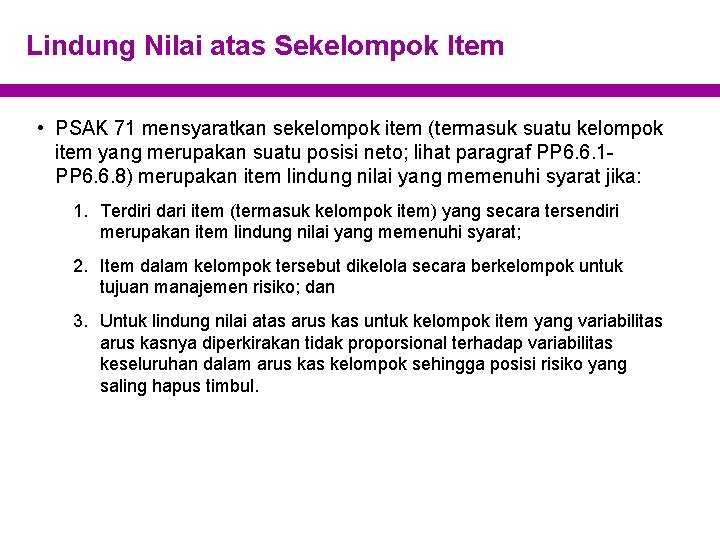 Lindung Nilai atas Sekelompok Item

• PSAK 71 mensyaratkan sekelompok item (termasuk suatu kelompok item yang merupakan suatu posisi neto; lihat paragraf PP6.6.1-PP6.6.8) merupakan item lindung nilai yang memenuhi syarat jika:

1. Terdiri dari item (termasuk kelompok item) yang secara tersendiri merupakan item lindung nilai yang memenuhi syarat;

2. Item dalam kelompok tersebut dikelola secara berkelompok untuk tujuan manajemen risiko; dan

3. Untuk lindung nilai atas arus kas untuk kelompok item yang variabilitas arus kasnya diperkirakan tidak proporsional terhadap variabilitas keseluruhan dalam arus kas kelompok sehingga posisi risiko yang saling hapus timbul.